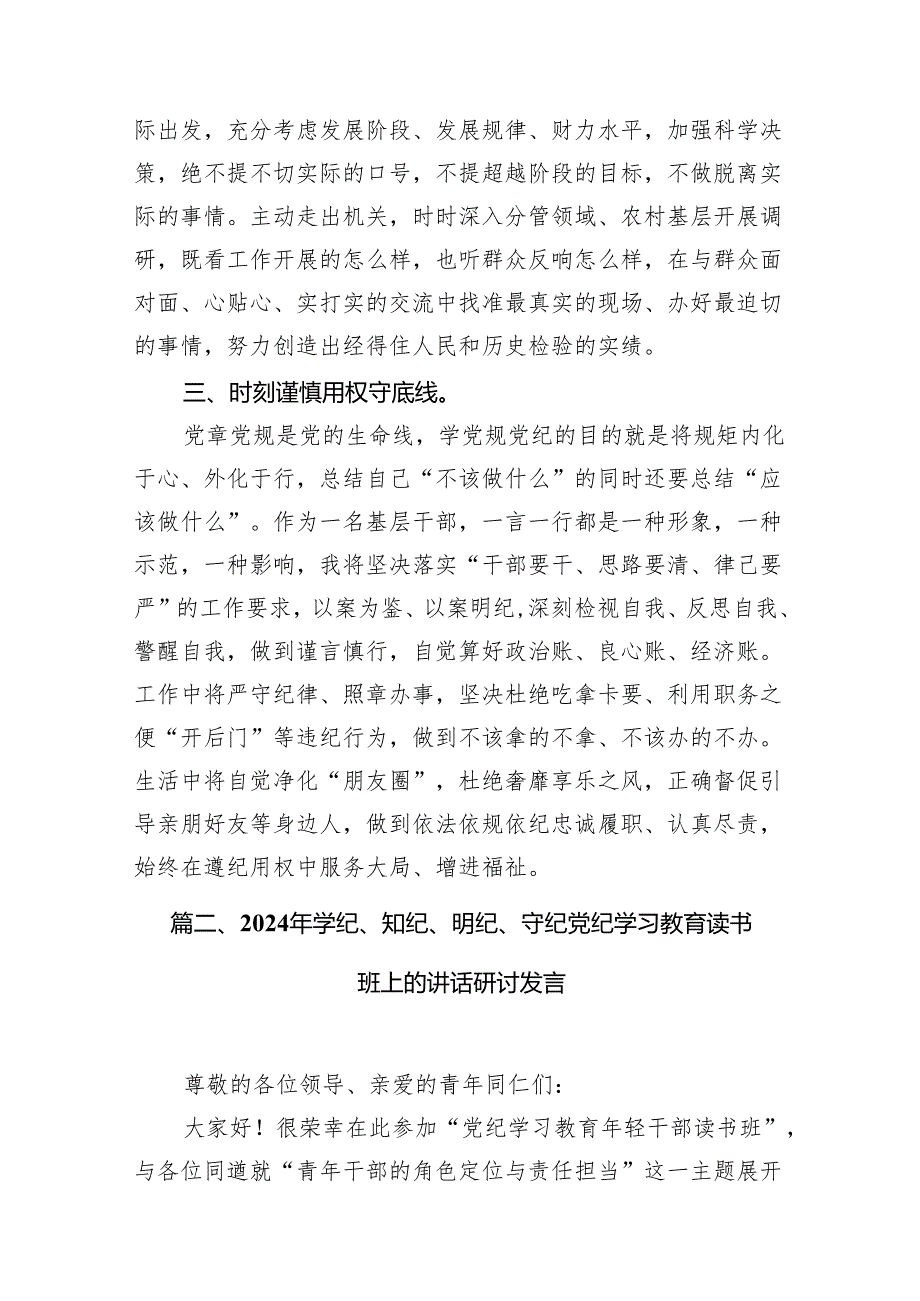 际出发，充分考虑发展阶段、发展规律、财力水平，加强科学决策，绝不提不切实际的口号，不提超越阶段的目标，不做脱离实际的事情。主动走出机关，时时深入分管领域、农村基层开展调研，既看工作开展的怎么样，也听群众反响怎么样，在与群众面对面、心贴心、实打实的交流中找准最真实的现场、办好最迫切的事情，努力创造出经得住人民和历史检验的实绩。

三、时刻谨慎用权守底线。

党章党规是党的生命线，学党规党纪的目的就是将规矩内化于心、外化于行，总结自己“不该做什么”的同时还要总结“应该做什么”。作为一名基层干部，一言一行都是一种形象，一种示范，一种影响，我将坚决落实“干部要干、思路要清、律己要严”的工作要求，以案为鉴、以案明纪，深刻检视自我、反思自我、警醒自我，做到谨言慎行，自觉算好政治账、良心账、经济账。工作中将严守纪律、照章办事，坚决杜绝吃拿卡要、利用职务之便“开后门”等违纪行为，做到不该拿的不拿、不该办的不办。生活中将自觉净化“朋友圈”，杜绝奢靡享乐之风，正确督促引导亲朋好友等身边人，做到依法依规依纪忠诚履职、认真尽责，始终在遵纪用权中服务大局、增进福祉。

篇二、2024年学纪、知纪、明纪、守纪党纪学习教育读书班上的讲话研讨发言

尊敬的各位领导、亲爱的青年同仁们：

大家好！很荣幸在此参加“党纪学习教育年轻干部读书班”，与各位同道就“青年干部的角色定位与责任担当”这一主题展开